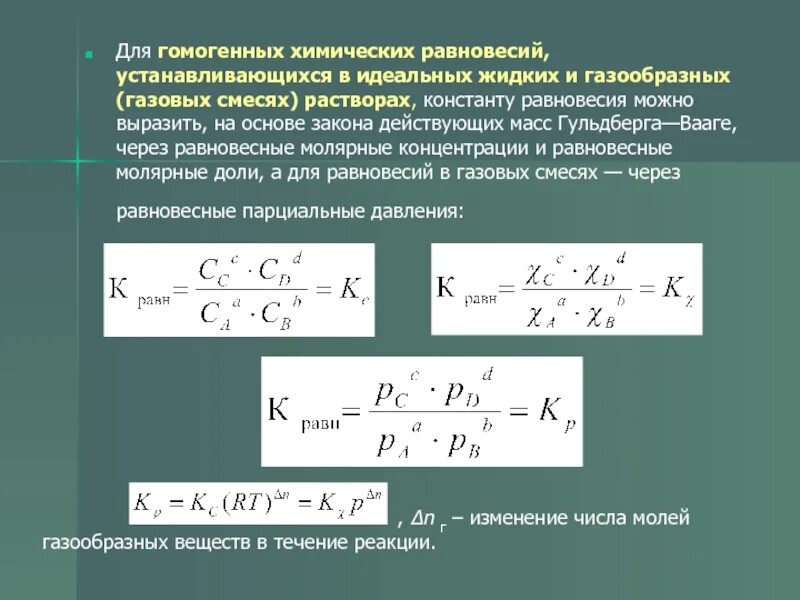 Для гомогенных химических равновесий, устанавливающихся в идеальных жидких и газообразных (газовых смесях) растворах, константу равновесия можно выразить, на основе закона действующих масс Гульдберга—Вааге, через равновесные молярные концентрации и равновесные молярные доли, а для равновесий в газовых смесях — через

равновесные парциальные давления:

$К_{равн} = \frac{C_C^{\ c} \cdot C_D^{\ d}}{C_A^{\ a} \cdot C_B^{\ b}} = K_c$

$К_{равн} = \frac{\chi_C^{\ c} \cdot \chi_D^{\ d}}{\chi_A^{\ a} \cdot \chi_B^{\ b}} = K_\chi$

$К_{равн} = \frac{p_C^{\ c} \cdot p_D^{\ d}}{p_A^{\ a} \cdot p_B^{\ b}} = K_p$

$K_p = K_C (RT)^{\Delta n} = K_\chi p^{\Delta n}$ , $\Delta n_г$ – изменение числа молей газообразных веществ в течение реакции.